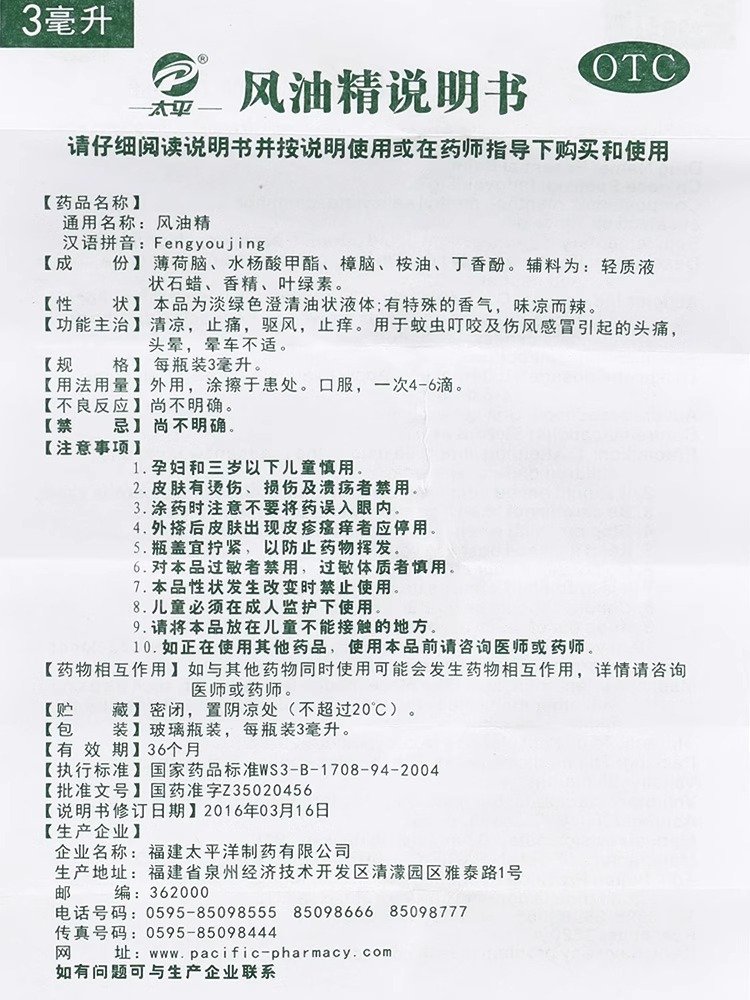 3毫升

太平

风油精说明书

OTC

请仔细阅读说明书并按说明使用或在药师指导下购买和使用

【药品名称】
通用名称：风油精
汉语拼音：Fengyoujing
【成　　份】薄荷脑、水杨酸甲酯、樟脑、桉油、丁香酚。辅料为：轻质液状石蜡、香精、叶绿素。
【性　　状】本品为淡绿色澄清油状液体；有特殊的香气，味凉而辣。
【功能主治】清凉，止痛，驱风，止痒。用于蚊虫叮咬及伤风感冒引起的头痛，头晕，晕车不适。
【规　　格】每瓶装3毫升。
【用法用量】外用，涂擦于患处。口服，一次4-6滴。
【不良反应】尚不明确。
【禁　　忌】尚不明确。
【注意事项】
1.孕妇和三岁以下儿童慎用。
2.皮肤有烫伤、损伤及溃疡者禁用。
3.涂药时注意不要将药误入眼内。
4.外搽后皮肤出现皮疹瘙痒者应停用。
5.瓶盖宜拧紧，以防止药物挥发。
6.对本品过敏者禁用，过敏体质者慎用。
7.本品性状发生改变时禁止使用。
8.儿童必须在成人监护下使用。
9.请将本品放在儿童不能接触的地方。
10.如正在使用其他药品，使用本品前请咨询医师或药师。
【药物相互作用】如与其他药物同时使用可能会发生药物相互作用，详情请咨询医师或药师。
【贮　　藏】密闭，置阴凉处（不超过20°C）。
【包　　装】玻璃瓶装，每瓶装3毫升。
【有 效 期】36个月
【执行标准】国家药品标准WS3-B-1708-94-2004
【批准文号】国药准字Z35020456
【说明书修订日期】2016年03月16日
【生产企业】
企业名称：福建太平洋制药有限公司
生产地址：福建省泉州经济技术开发区清濛园区雅泰路1号
邮　　编：362000
电话号码：0595-85098555　85098666　85098777
传真号码：0595-85098444
网　　址：www.pacific-pharmacy.com
如有问题可与生产企业联系